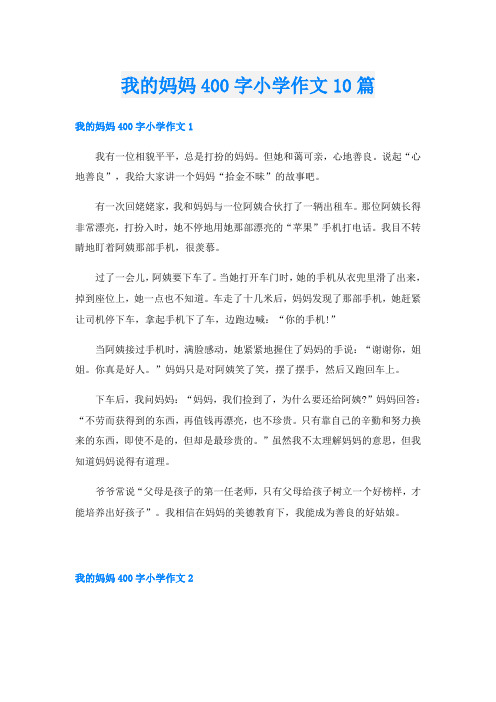 我的妈妈 400 字小学作文 10 篇

我的妈妈 400 字小学作文 1

我有一位相貌平平，总是打扮的妈妈。但她和蔼可亲，心地善良。说起“心地善良”，我给大家讲一个妈妈“拾金不昧”的故事吧。

有一次回姥姥家，我和妈妈与一位阿姨合伙打了一辆出租车。那位阿姨长得非常漂亮，打扮入时，她不停地用她那部漂亮的“苹果”手机打电话。我目不转睛地盯着阿姨那部手机，很羡慕。

过了一会儿，阿姨要下车了。当她打开车门时，她的手机从衣兜里滑了出来，掉到座位上，她一点也不知道。车走了十几米后，妈妈发现了那部手机，她赶紧让司机停下车，拿起手机下了车，边跑边喊：“你的手机!”

当阿姨接过手机时，满脸感动，她紧紧地握住了妈妈的手说：“谢谢你，姐姐。你真是好人。”妈妈只是对阿姨笑了笑，摆了摆手，然后又跑回车上。

下车后，我问妈妈：“妈妈，我们捡到了，为什么要还给阿姨?”妈妈回答：“不劳而获得到的东西，再值钱再漂亮，也不珍贵。只有靠自己的辛勤和努力换来的东西，即使不是的，但却是最珍贵的。”虽然我不太理解妈妈的意思，但我知道妈妈说得有道理。

爷爷常说“父母是孩子的第一任老师，只有父母给孩子树立一个好榜样，才能培养出好孩子”。我相信在妈妈的美德教育下，我能成为善良的好姑娘。

我的妈妈 400 字小学作文 2